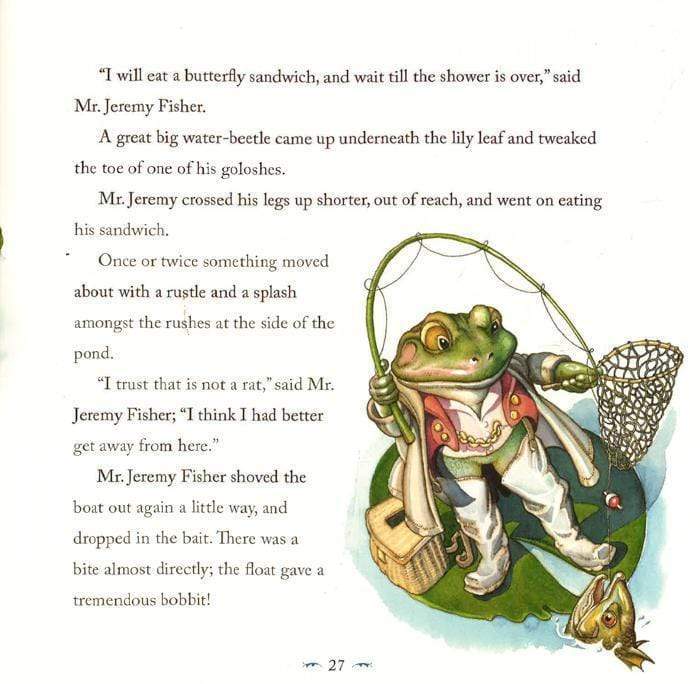 "I will eat a butterfly sandwich, and wait till the shower is over," said Mr. Jeremy Fisher.

A great big water-beetle came up underneath the lily leaf and tweaked the toe of one of his goloshes.

Mr. Jeremy crossed his legs up shorter, out of reach, and went on eating his sandwich.

Once or twice something moved about with a rustle and a splash amongst the rushes at the side of the pond.

"I trust that is not a rat," said Mr. Jeremy Fisher; "I think I had better get away from here."

Mr. Jeremy Fisher shoved the boat out again a little way, and dropped in the bait. There was a bite almost directly; the float gave a tremendous bobbit!

27